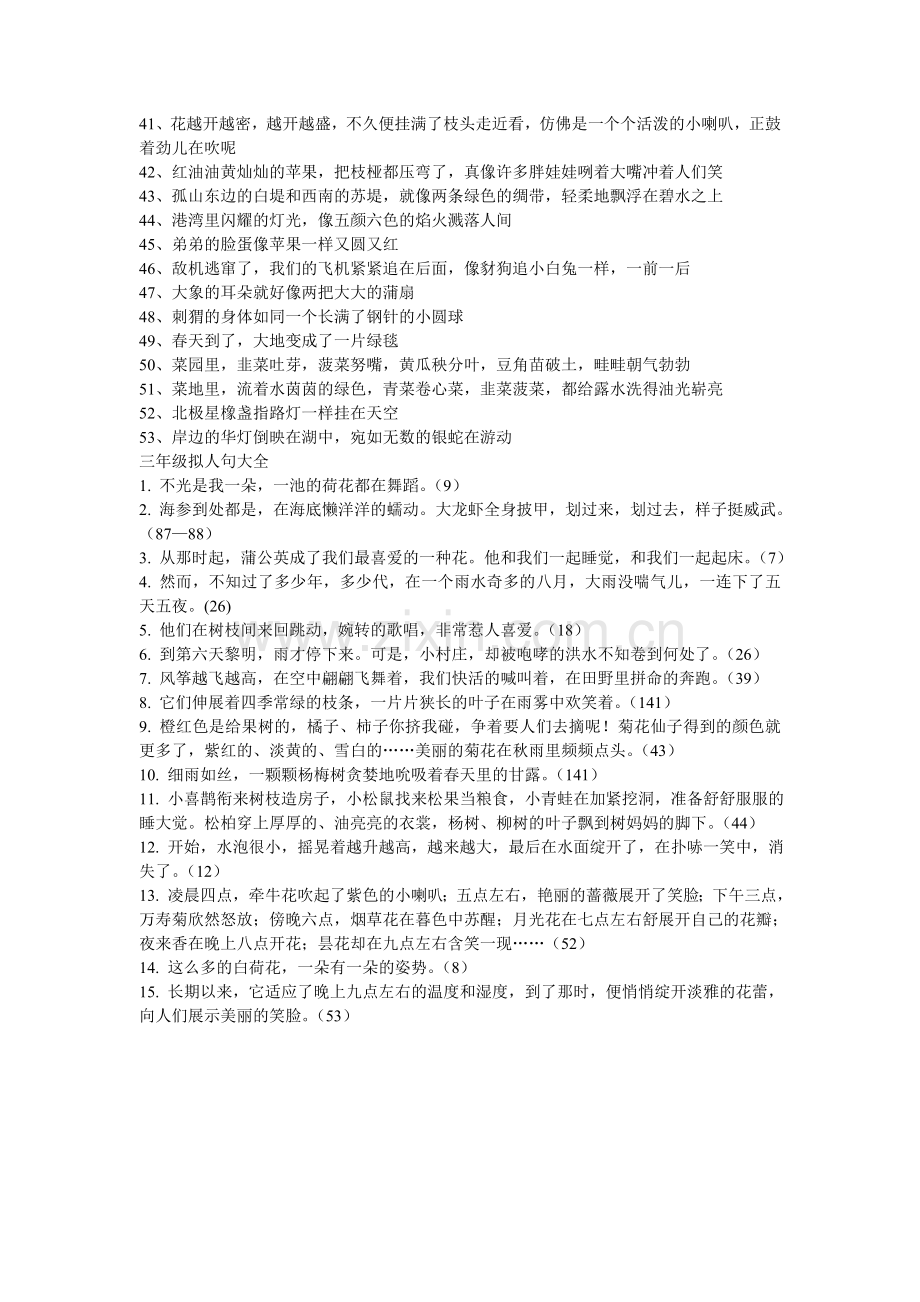 41、花越开越密，越开越盛，不久便挂满了枝头走近看，仿佛是一个个活泼的小喇叭，正鼓着劲儿在吹呢

42、红油油黄灿灿的苹果，把枝桠都压弯了，真像许多胖娃娃咧着大嘴冲着人们笑

43、孤山东边的白堤和西南的苏堤，就像两条绿色的绸带，轻柔地飘浮在碧水之上

44、港湾里闪耀的灯光，像五颜六色的焰火溅落人间

45、弟弟的脸蛋像苹果一样又圆又红

46、敌机逃窜了，我们的飞机紧紧追在后面，像豺狗追小白兔一样，一前一后

47、大象的耳朵就好像两把大大的蒲扇

48、刺猬的身体如同一个长满了钢针的小圆球

49、春天到了，大地变成了一片绿毯

50、菜园里，韭菜吐芽，菠菜努嘴，黄瓜秧分叶，豆角苗破土，畦畦朝气勃勃

51、菜地里，流着水茵茵的绿色，青菜卷心菜，韭菜菠菜，都给露水洗得油光崭亮

52、北极星橡盏指路灯一样挂在天空

53、岸边的华灯倒映在湖中，宛如无数的银蛇在游动

三年级拟人句大全

1. 不光是我一朵，一池的荷花都在舞蹈。（9）

2. 海参到处都是，在海底懒洋洋的蠕动。大龙虾全身披甲，划过来，划过去，样子挺威武。（87—88）

3. 从那时起，蒲公英成了我们最喜爱的一种花。他和我们一起睡觉，和我们一起起床。（7）

4. 然而，不知过了多少年，多少代，在一个雨水奇多的八月，大雨没喘气儿，一连下了五天五夜。(26)

5. 他们在树枝间来回跳动，婉转的歌唱，非常惹人喜爱。（18）

6. 到第六天黎明，雨才停下来。可是，小村庄，却被咆哮的洪水不知卷到何处了。（26）

7. 风筝越飞越高，在空中翩翩飞舞着，我们快活的喊叫着，在田野里拼命的奔跑。（39）

8. 它们伸展着四季常绿的枝条，一片片狭长的叶子在雨雾中欢笑着。（141）

9. 橙红色是给果树的，橘子、柿子你挤我碰，争着要人们去摘呢！菊花仙子得到的颜色就更多了，紫红的、淡黄的、雪白的……美丽的菊花在秋雨里频频点头。（43）

10. 细雨如丝，一颗颗杨梅树贪婪地吮吸着春天里的甘露。（141）

11. 小喜鹊衔来树枝造房子，小松鼠找来松果当粮食，小青蛙在加紧挖洞，准备舒舒服服的睡大觉。松柏穿上厚厚的、油亮亮的衣裳，杨树、柳树的叶子飘到树妈妈的脚下。（44）

12. 开始，水泡很小，摇晃着越升越高，越来越大，最后在水面绽开了，在扑哧一笑中，消失了。（12）

13. 凌晨四点，牵牛花吹起了紫色的小喇叭；五点左右，艳丽的蔷薇展开了笑脸；下午三点，万寿菊欣然怒放；傍晚六点，烟草花在暮色中苏醒；月光花在七点左右舒展开自己的花瓣；夜来香在晚上八点开花；昙花却在九点左右含笑一现……（52）

14. 这么多的白荷花，一朵有一朵的姿势。（8）

15. 长期以来，它适应了晚上九点左右的温度和湿度，到了那时，便悄悄绽开淡雅的花蕾，向人们展示美丽的笑脸。（53）

www.zixin.com.cn